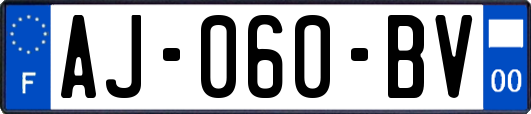 F
AJ-060-BV
00